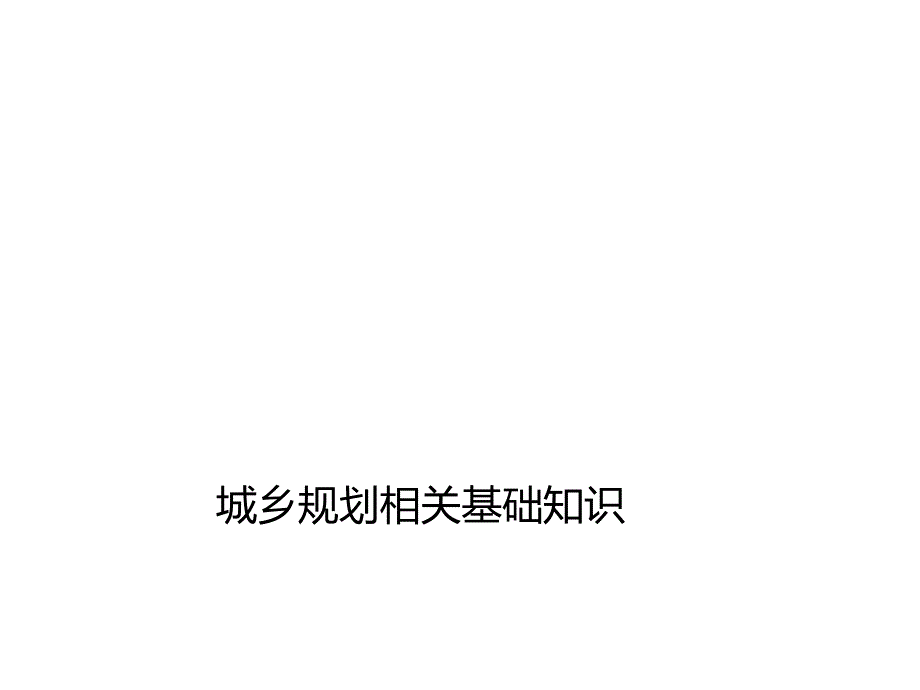 城乡规划相关基础知识